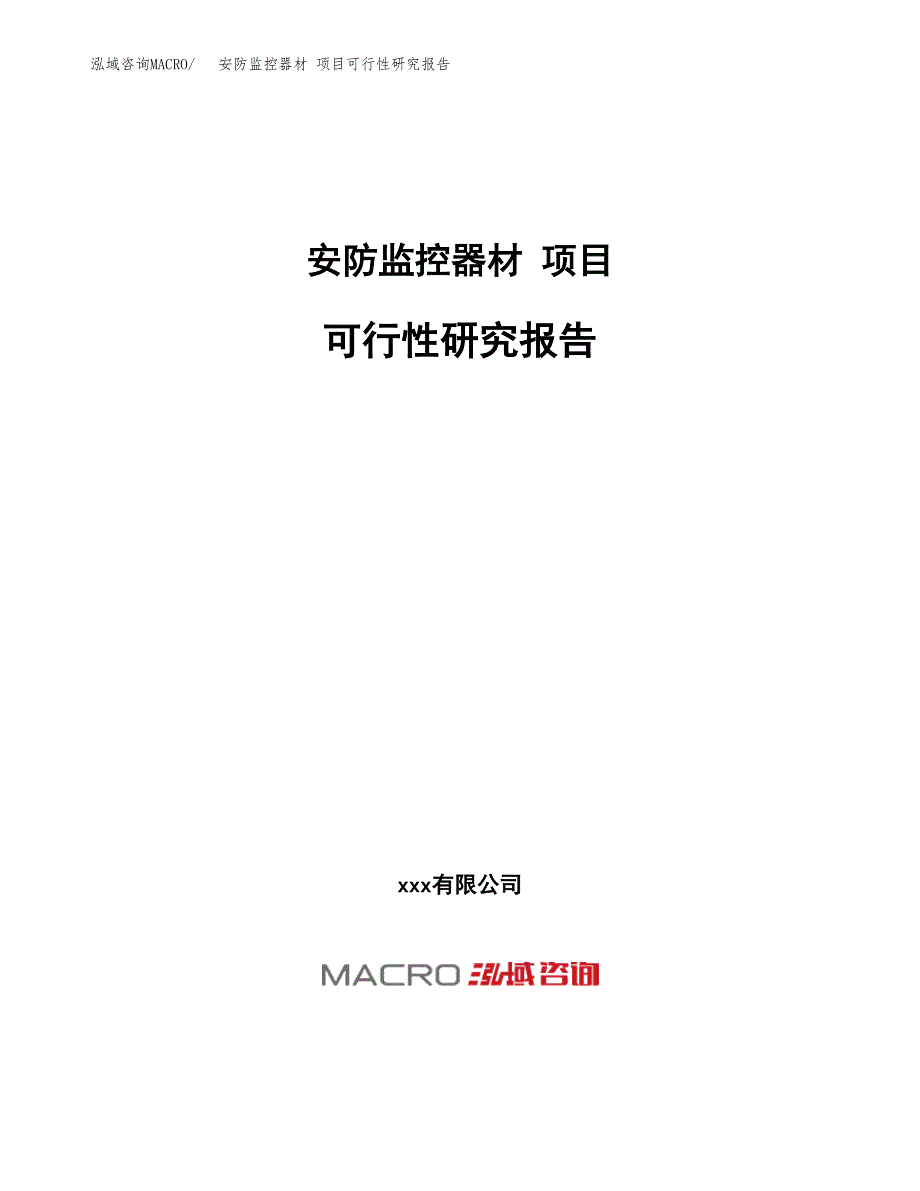 泓域咨询MACRO/　安防监控器材 项目可行性研究报告

安防监控器材 项目

可行性研究报告

xxx有限公司

MACRO 泓域咨询